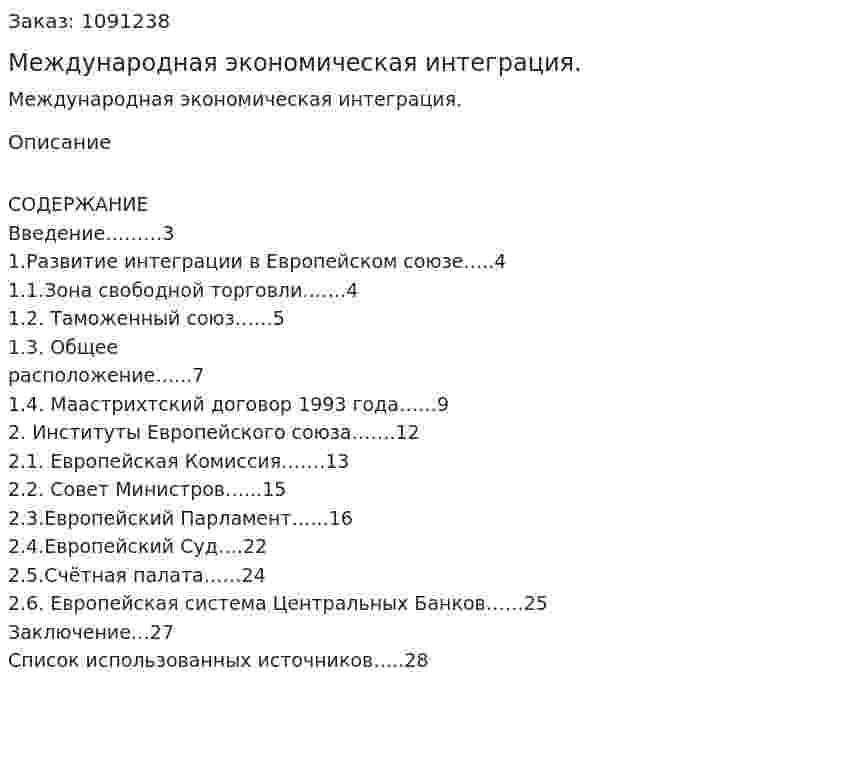 Заказ: 1091238

Международная экономическая интеграция.

Международная экономическая интеграция.

Описание

СОДЕРЖАНИЕ
Введение.........3
1.Развитие интеграции в Европейском союзе.....4
1.1.Зона свободной торговли.......4
1.2. Таможенный союз......5
1.3. Общее
расположение......7
1.4. Маастрихтский договор 1993 года......9
2. Институты Европейского союза.......12
2.1. Европейская Комиссия.......13
2.2. Совет Министров......15
2.3.Европейский Парламент......16
2.4.Европейский Суд....22
2.5.Счётная палата......24
2.6. Европейская система Центральных Банков......25
Заключение...27
Список использованных источников.....28